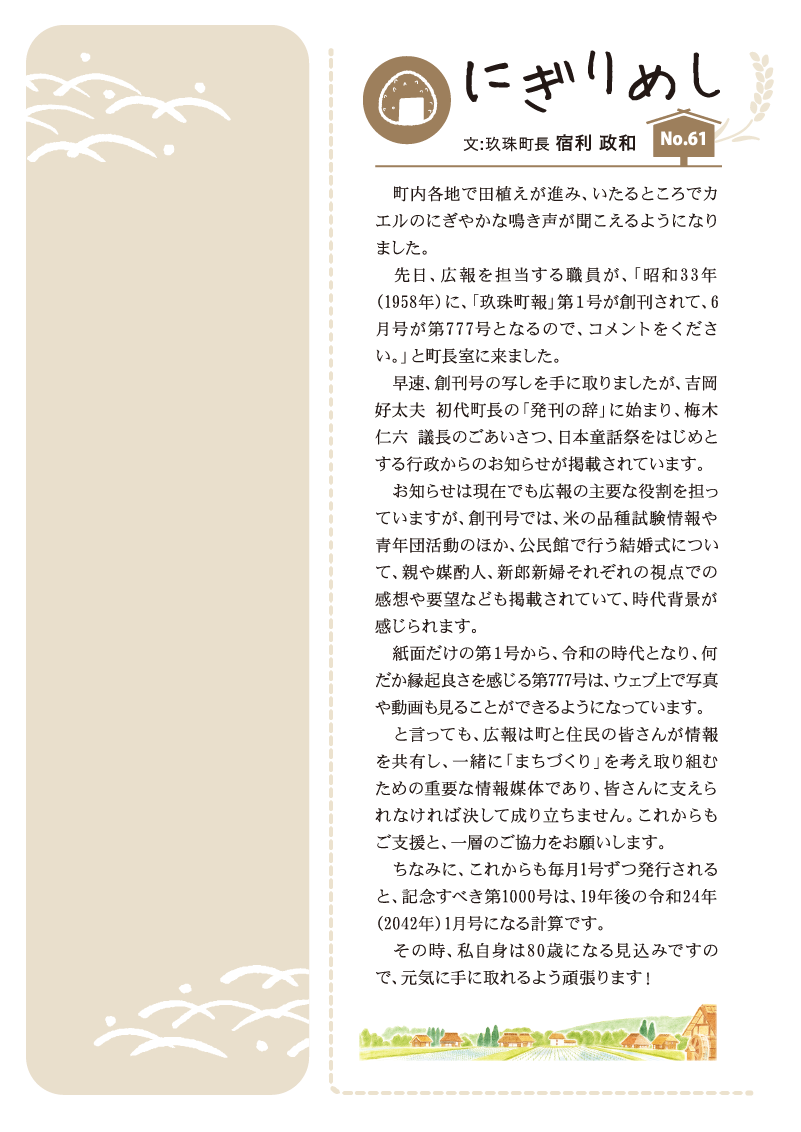 にぎりめし

文:玖珠町長 宿利 政和

No.61

町内各地で田植えが進み、いたるところでカエルのにぎやかな鳴き声が聞こえるようになりました。

先日、広報を担当する職員が、「昭和33年(1958年)に、「玖珠町報」第1号が創刊されて、6月号が第777号となるので、コメントをください。」と町長室に来ました。

早速、創刊号の写しを手に取りましたが、吉岡好太夫 初代町長の「発刊の辞」に始まり、梅木仁六 議長のごあいさつ、日本童話祭をはじめとする行政からのお知らせが掲載されています。

お知らせは現在でも広報の主要な役割を担っていますが、創刊号では、米の品種試験情報や青年団活動のほか、公民館で行う結婚式について、親や媒酌人、新郎新婦それぞれの視点での感想や要望なども掲載されていて、時代背景が感じられます。

紙面だけの第1号から、令和の時代となり、何だか縁起良さを感じる第777号は、ウェブ上で写真や動画も見ることができるようになっています。

と言っても、広報は町と住民の皆さんが情報を共有し、一緒に「まちづくり」を考え取り組むための重要な情報媒体であり、皆さんに支えられなければ決して成り立ちません。これからもご支援と、一層のご協力をお願いします。

ちなみに、これからも毎月1号ずつ発行されると、記念すべき第1000号は、19年後の令和24年(2042年)1月号になる計算です。

その時、私自身は80歳になる見込みですので、元気に手に取れるよう頑張ります!